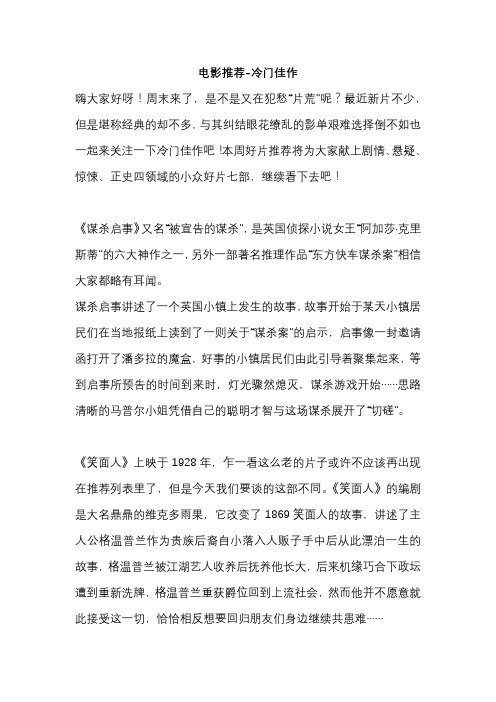 电影推荐-冷门佳作

嗨大家好呀！周末来了，是不是又在犯愁“片荒”呢？最近新片不少，但是堪称经典的却不多，与其纠结眼花缭乱的影单艰难选择倒不如也一起来关注一下冷门佳作吧！本周好片推荐将为大家献上剧情、悬疑、惊悚、正史四领域的小众好片七部，继续看下去吧！

《谋杀启事》又名“被宣告的谋杀”，是英国侦探小说女王“阿加莎·克里斯蒂”的六大神作之一，另外一部著名推理作品“东方快车谋杀案”相信大家都略有耳闻。

谋杀启事讲述了一个英国小镇上发生的故事，故事开始于某天小镇居民们在当地报纸上读到了一则关于“谋杀案”的启示，启事像一封邀请函打开了潘多拉的魔盒，好事的小镇居民们由此引导着聚集起来，等到启事所预告的时间到来时，灯光骤然熄灭，谋杀游戏开始……思路清晰的马普尔小姐凭借自己的聪明才智与这场谋杀展开了“切磋”。

《笑面人》上映于 1928 年，乍一看这么老的片子或许不应该再出现在推荐列表里了，但是今天我们要谈的这部不同。《笑面人》的编剧是大名鼎鼎的维克多雨果，它改变了 1869 笑面人的故事，讲述了主人公格温普兰作为贵族后裔自小落入人贩子手中后从此漂泊一生的故事，格温普兰被江湖艺人收养后抚养他长大，后来机缘巧合下政坛遭到重新洗牌，格温普兰重获爵位回到上流社会，然而他并不愿意就此接受这一切，恰恰相反想要回归朋友们身边继续共患难……